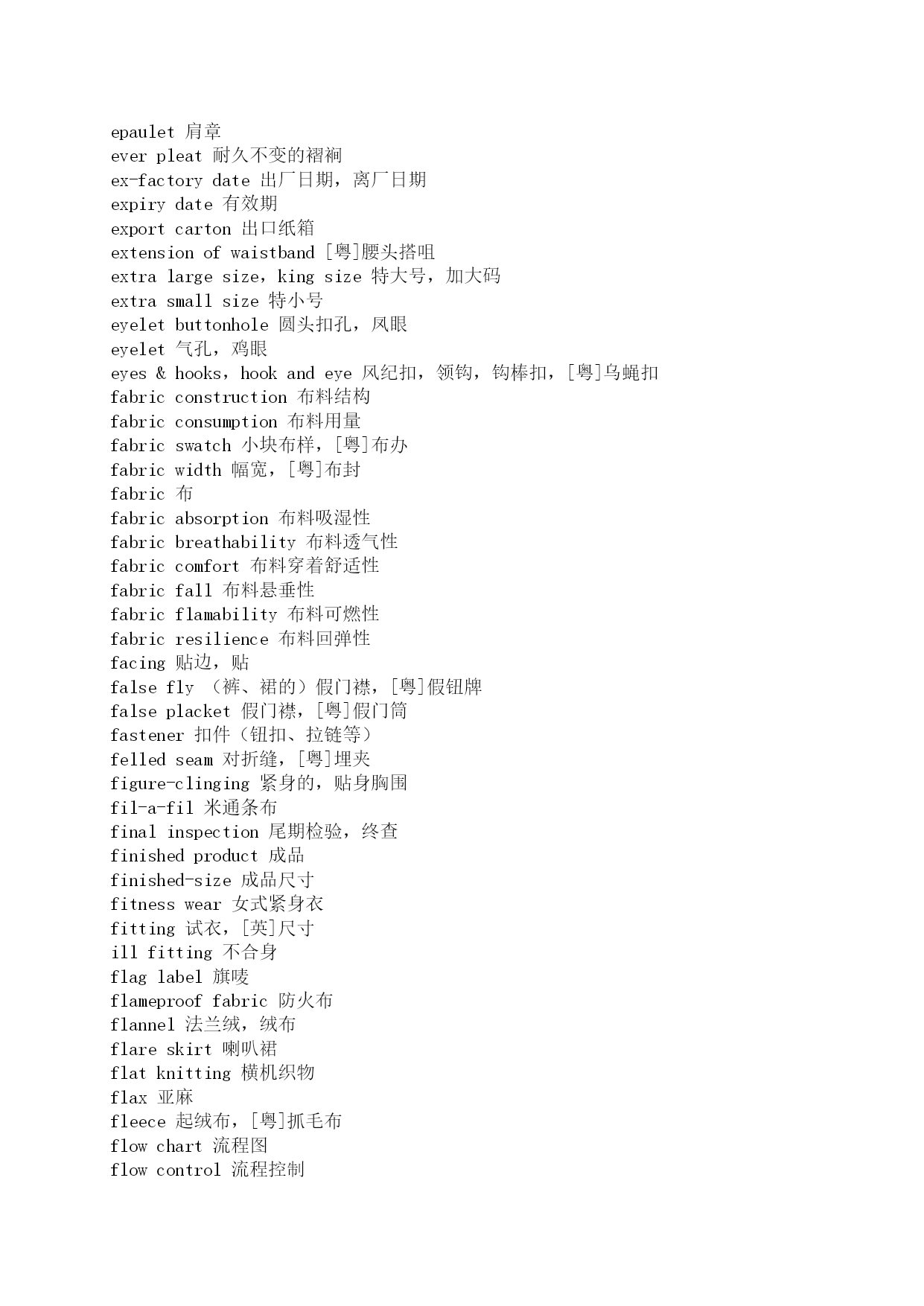 epaulet 肩章
ever pleat 耐久不变的褶裥
ex-factory date 出厂日期，离厂日期
expiry date 有效期
export carton 出口纸箱
extension of waistband [粤]腰头搭咀
extra large size，king size 特大号，加大码
extra small size 特小号
eyelet buttonhole 圆头扣孔，凤眼
eyelet 气孔，鸡眼
eyes & hooks，hook and eye 风纪扣，领钩，钩棒扣，[粤]乌蝇扣
fabric construction 布料结构
fabric consumption 布料用量
fabric swatch 小块布样，[粤]布办
fabric width 幅宽，[粤]布封
fabric 布
fabric absorption 布料吸湿性
fabric breathability 布料透气性
fabric comfort 布料穿着舒适性
fabric fall 布料悬垂性
fabric flamability 布料可燃性
fabric resilience 布料回弹性
facing 贴边，贴
false fly （裤、裙的）假门襟，[粤]假钮牌
false placket 假门襟，[粤]假门筒
fastener 扣件（钮扣、拉链等）
felled seam 对折缝，[粤]埋夹
figure-clinging 紧身的，贴身胸围
fil-a-fil 米通条布
final inspection 尾期检验，终查
finished product 成品
finished-size 成品尺寸
fitness wear 女式紧身衣
fitting 试衣，[英]尺寸
ill fitting 不合身
flag label 旗唛
flameproof fabric 防火布
flannel 法兰绒，绒布
flare skirt 喇叭裙
flat knitting 横机织物
flax 亚麻
fleece 起绒布，[粤]抓毛布
flow chart 流程图
flow control 流程控制